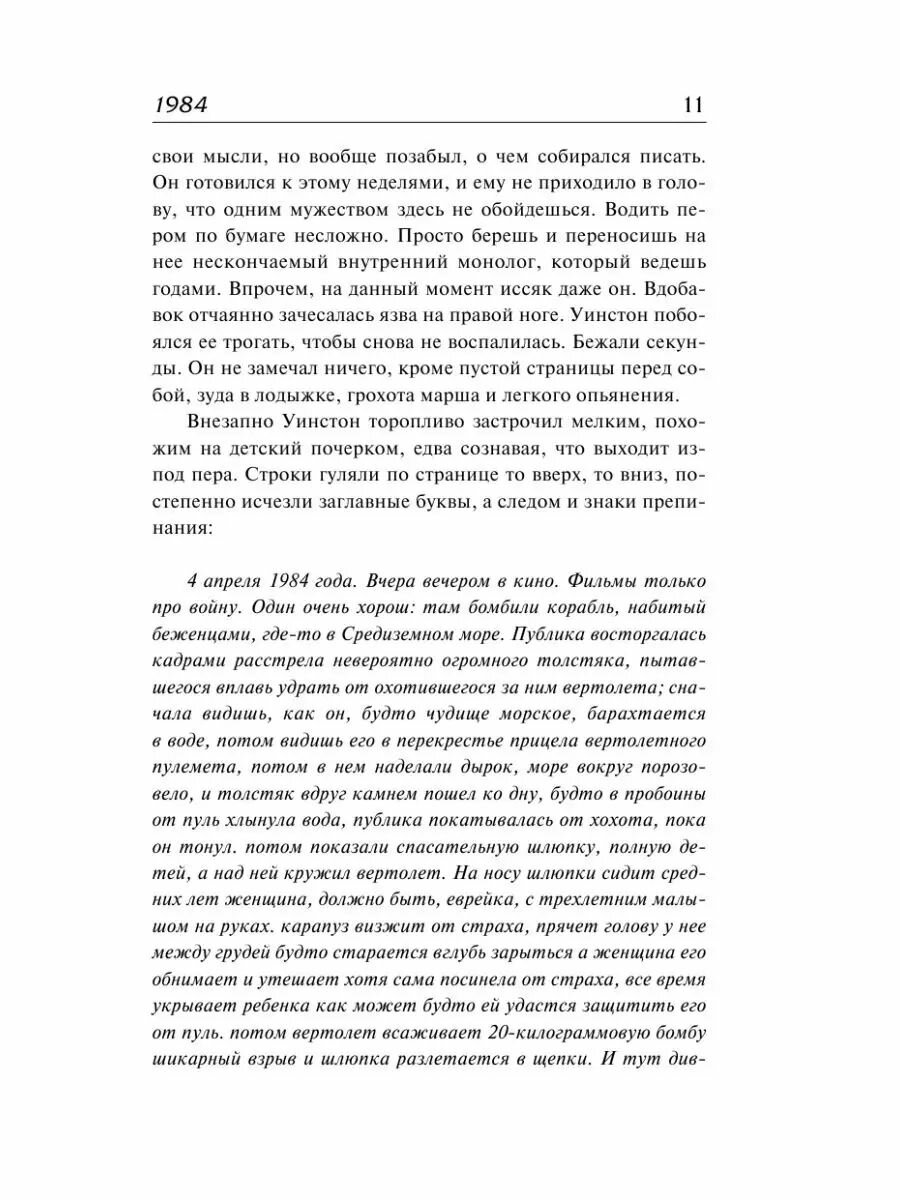 1984 11

свои мысли, но вообще позабыл, о чем собирался писать. Он готовился к этому неделями, и ему не приходило в голову, что одним мужеством здесь не обойдешься. Водить пером по бумаге несложно. Просто берешь и переносишь на нее нескончаемый внутренний монолог, который ведешь годами. Впрочем, на данный момент иссяк даже он. Вдобавок отчаянно зачесалась язва на правой ноге. Уинстон побоялся ее трогать, чтобы снова не воспалилась. Бежали секунды. Он не замечал ничего, кроме пустой страницы перед собой, зуда в лодыжке, грохота марша и легкого опьянения.

Внезапно Уинстон торопливо застрочил мелким, похожим на детский почерком, едва сознавая, что выходит из-под пера. Строки гуляли по странице то вверх, то вниз, постепенно исчезли заглавные буквы, а следом и знаки препинания:

4 апреля 1984 года. Вчера вечером в кино. Фильмы только про войну. Один очень хорош: там бомбили корабль, набитый беженцами, где-то в Средиземном море. Публика восторгалась кадрами расстрела невероятно огромного толстяка, пытавшегося вплавь удрать от охотившегося за ним вертолета; сначала видишь, как он, будто чудище морское, барахтается в воде, потом видишь его в перекрестье прицела вертолетного пулемета, потом в нем наделали дырок, море вокруг порозовело, и толстяк вдруг камнем пошел ко дну, будто в пробоины от пуль хлынула вода, публика покатывалась от хохота, пока он тонул. потом показали спасательную шлюпку, полную детей, а над ней кружил вертолет. На носу шлюпки сидит средних лет женщина, должно быть, еврейка, с трехлетним малышом на руках. карапуз визжит от страха, прячет голову у нее между грудей будто старается вглубь зарыться а женщина его обнимает и утешает хотя сама посинела от страха, все время укрывает ребенка как может будто ей удастся защитить его от пуль. потом вертолет всаживает 20-килограммовую бомбу шикарный взрыв и шлюпка разлетается в щепки. И тут див-